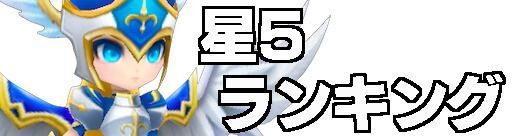 星5
ランキング